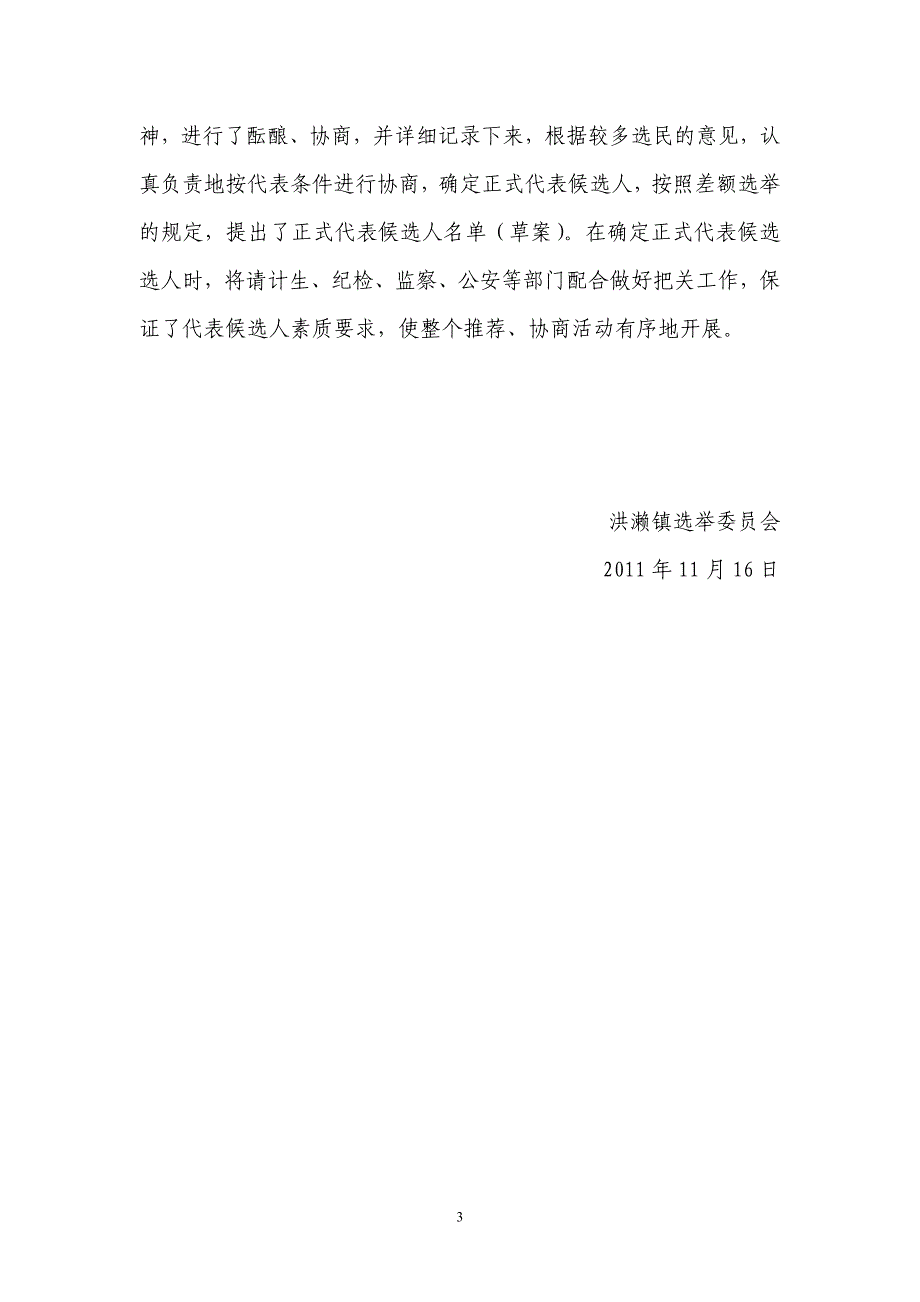 神，进行了酝酿、协商，并详细记录下来，根据较多选民的意见，认真负责地按代表条件进行协商，确定正式代表候选人，按照差额选举的规定，提出了正式代表候选人名单（草案）。在确定正式代表候选选人时，将请计生、纪检、监察、公安等部门配合做好把关工作，保证了代表候选人素质要求，使整个推荐、协商活动有序地开展。

洪濑镇选举委员会

2011 年 11 月 16 日

3